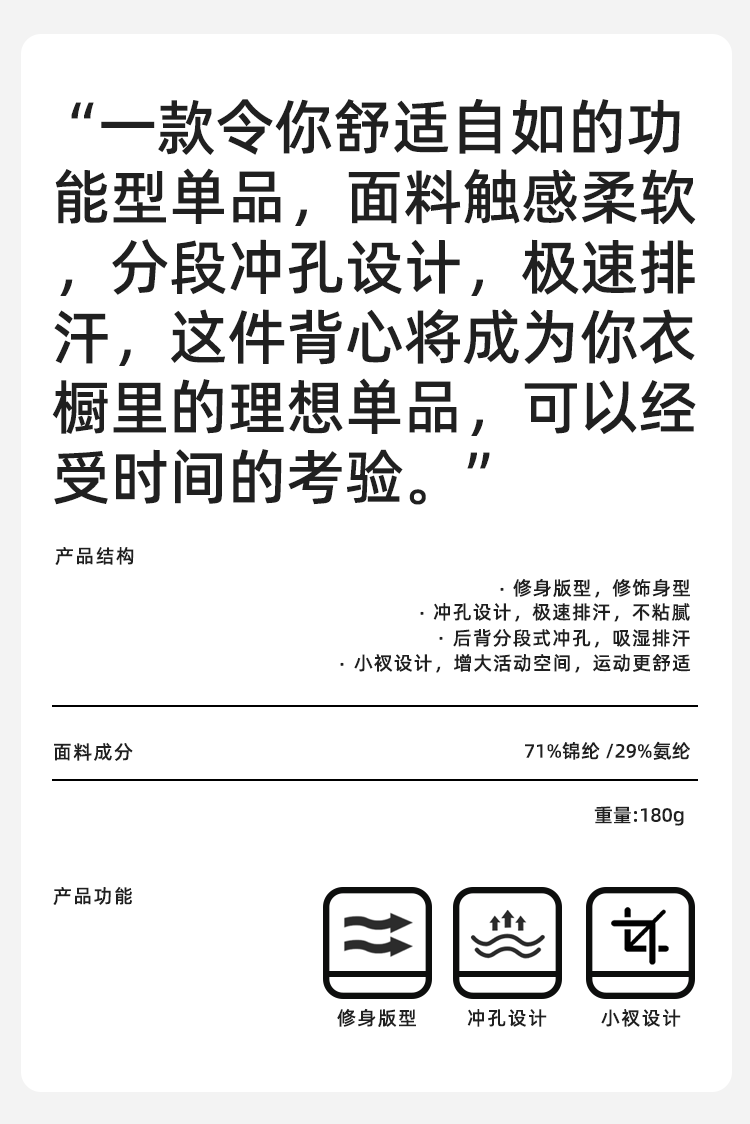 “一款令你舒适自如的功能型单品，面料触感柔软，分段冲孔设计，极速排汗，这件背心将成为你衣橱里的理想单品，可以经受时间的考验。”

产品结构

· 修身版型，修饰身型
· 冲孔设计，极速排汗，不粘腻
· 后背分段式冲孔，吸湿排汗
· 小衩设计，增大活动空间，运动更舒适

面料成分

71%锦纶 /29%氨纶

重量:180g

产品功能

修身版型

冲孔设计

小衩设计